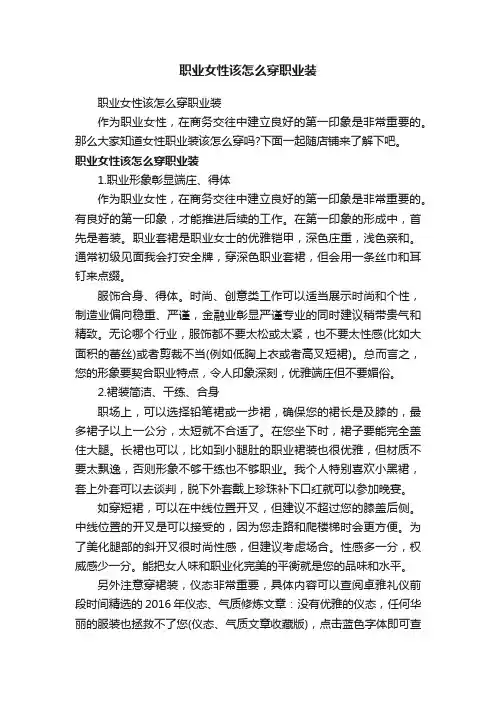 职业女性该怎么穿职业装

职业女性该怎么穿职业装

作为职业女性，在商务交往中建立良好的第一印象是非常重要的。那么大家知道女性职业装该怎么穿吗?下面一起随店铺来了解下吧。

职业女性该怎么穿职业装

1.职业形象彰显端庄、得体

作为职业女性，在商务交往中建立良好的第一印象是非常重要的。有良好的第一印象，才能推进后续的工作。在第一印象的形成中，首先是着装。职业套裙是职业女士的优雅铠甲，深色庄重，浅色亲和。通常初级见面我会打安全牌，穿深色职业套裙，但会用一条丝巾和耳钉来点缀。

服饰合身、得体。时尚、创意类工作可以适当展示时尚和个性，制造业偏向稳重、严谨，金融业彰显严谨专业的同时建议稍带贵气和精致。无论哪个行业，服饰都不要太松或太紧，也不要太性感(比如大面积的蕾丝)或者剪裁不当(例如低胸上衣或者高叉短裙)。总而言之，您的形象要契合职业特点，令人印象深刻，优雅端庄但不要媚俗。

2.裙装简洁、干练、合身

职场上，可以选择铅笔裙或一步裙，确保您的裙长是及膝的，最多裙子以上一公分，太短就不合适了。在您坐下时，裙子要能完全盖住大腿。长裙也可以，比如到小腿肚的职业裙装也很优雅，但材质不要太飘逸，否则形象不够干练也不够职业。我个人特别喜欢小黑裙，套上外套可以去谈判，脱下外套戴上珍珠补下口红就可以参加晚宴。

如穿短裙，可以在中线位置开叉，但建议不超过您的膝盖后侧。中线位置的开叉是可以接受的，因为您走路和爬楼梯时会更方便。为了美化腿部的斜开叉很时尚性感，但建议考虑场合。性感多一分，权威感少一分。能把女人味和职业化完美的平衡就是您的品味和水平。

另外注意穿裙装，仪态非常重要，具体内容可以查阅卓雅礼仪前段时间精选的 2016 年仪态、气质修炼文章：没有优雅的仪态，任何华丽的服装也拯救不了您(仪态、气质文章收藏版)，点击蓝色字体即可查